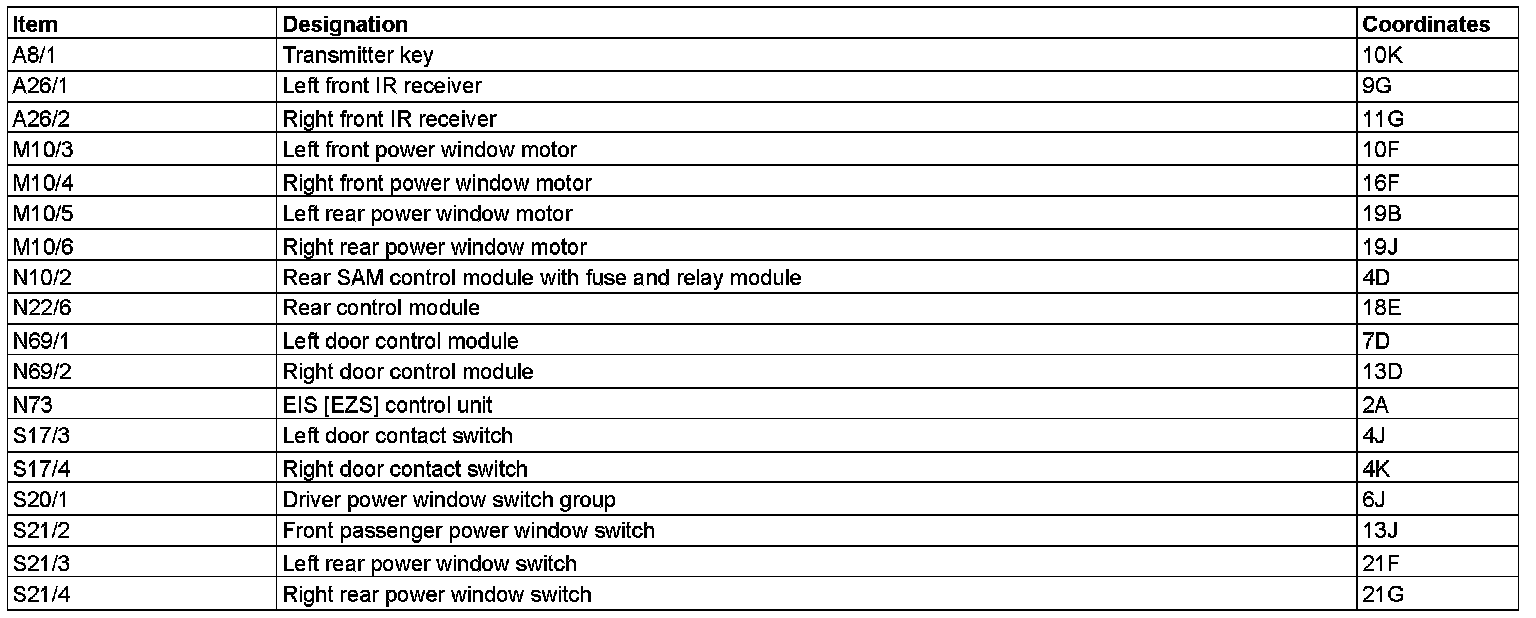 | Item | Designation | Coordinates |
|---|---|---|
| A8/1 | Transmitter key | 10K |
| A26/1 | Left front IR receiver | 9G |
| A26/2 | Right front IR receiver | 11G |
| M10/3 | Left front power window motor | 10F |
| M10/4 | Right front power window motor | 16F |
| M10/5 | Left rear power window motor | 19B |
| M10/6 | Right rear power window motor | 19J |
| N10/2 | Rear SAM control module with fuse and relay module | 4D |
| N22/6 | Rear control module | 18E |
| N69/1 | Left door control module | 7D |
| N69/2 | Right door control module | 13D |
| N73 | EIS [EZS] control unit | 2A |
| S17/3 | Left door contact switch | 4J |
| S17/4 | Right door contact switch | 4K |
| S20/1 | Driver power window switch group | 6J |
| S21/2 | Front passenger power window switch | 13J |
| S21/3 | Left rear power window switch | 21F |
| S21/4 | Right rear power window switch | 21G |